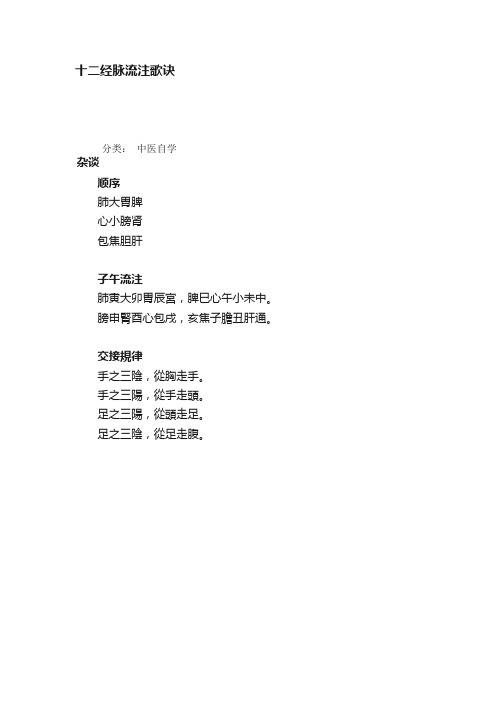 十二经脉流注歌诀

分类： 中医自学
杂谈

顺序
肺大胃脾
心小膀肾
包焦胆肝

子午流注
肺寅大卯胃辰宫，脾巳心午小未中。
膀申腎酉心包戌，亥焦子膽丑肝通。

交接規律
手之三陰，從胸走手。
手之三陽，從手走頭。
足之三陽，從頭走足。
足之三陰，從足走腹。